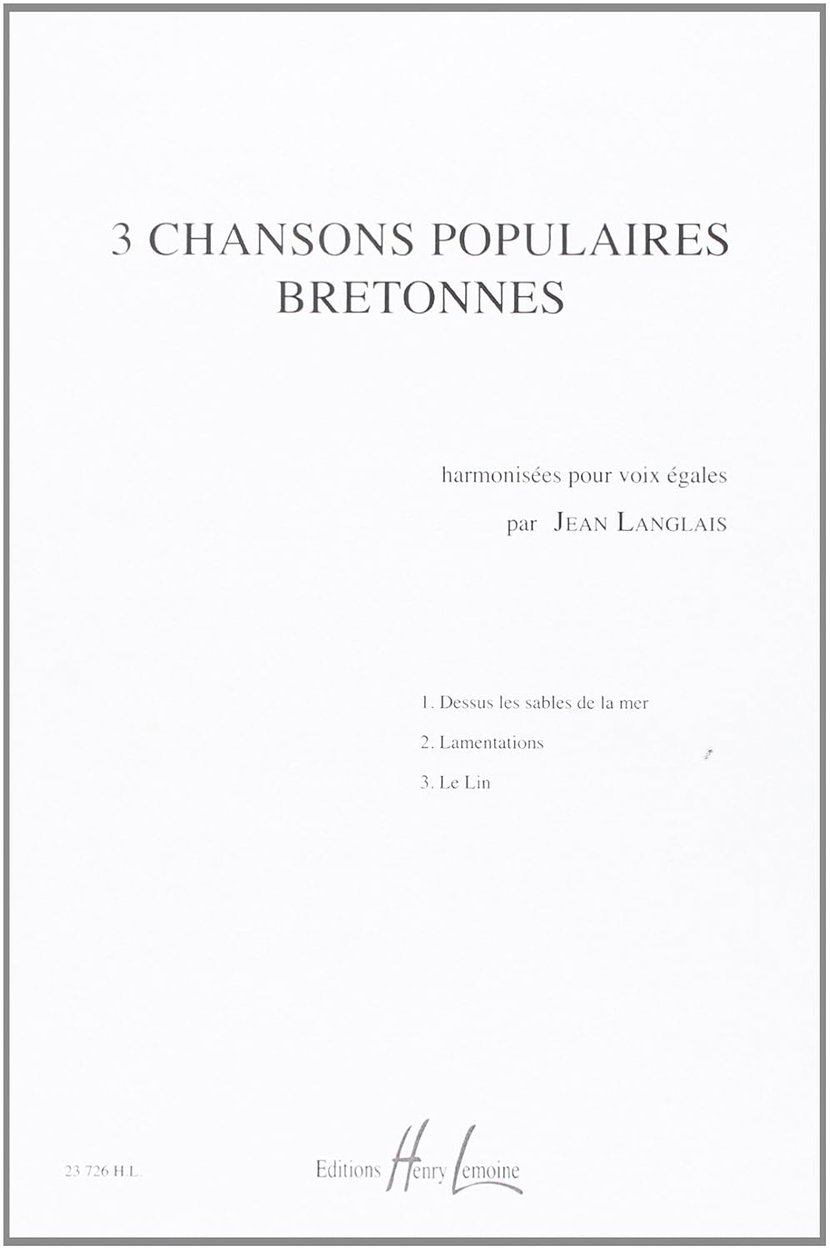 3 CHANSONS POPULAIRES BRETONNES

harmonisées pour voix égales
par JEAN LANGLAIS

1. Dessus les sables de la mer
2. Lamentations
3. Le Lin

23 726 H.L.

Editions Henry Lemoine